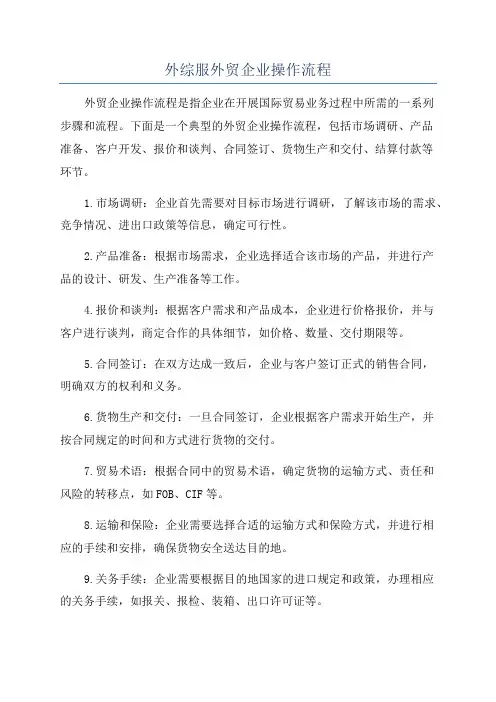 外综服外贸企业操作流程

外贸企业操作流程是指企业在开展国际贸易业务过程中所需的一系列步骤和流程。下面是一个典型的外贸企业操作流程，包括市场调研、产品准备、客户开发、报价和谈判、合同签订、货物生产和交付、结算付款等环节。

1.市场调研：企业首先需要对目标市场进行调研，了解该市场的需求、竞争情况、进出口政策等信息，确定可行性。

2.产品准备：根据市场需求，企业选择适合该市场的产品，并进行产品的设计、研发、生产准备等工作。

4.报价和谈判：根据客户需求和产品成本，企业进行价格报价，并与客户进行谈判，商定合作的具体细节，如价格、数量、交付期限等。

5.合同签订：在双方达成一致后，企业与客户签订正式的销售合同，明确双方的权利和义务。

6.货物生产和交付：一旦合同签订，企业根据客户需求开始生产，并按合同规定的时间和方式进行货物的交付。

7.贸易术语：根据合同中的贸易术语，确定货物的运输方式、责任和风险的转移点，如FOB、CIF等。

8.运输和保险：企业需要选择合适的运输方式和保险方式，并进行相应的手续和安排，确保货物安全送达目的地。

9.关务手续：企业需要根据目的地国家的进口规定和政策，办理相应的关务手续，如报关、报检、装箱、出口许可证等。